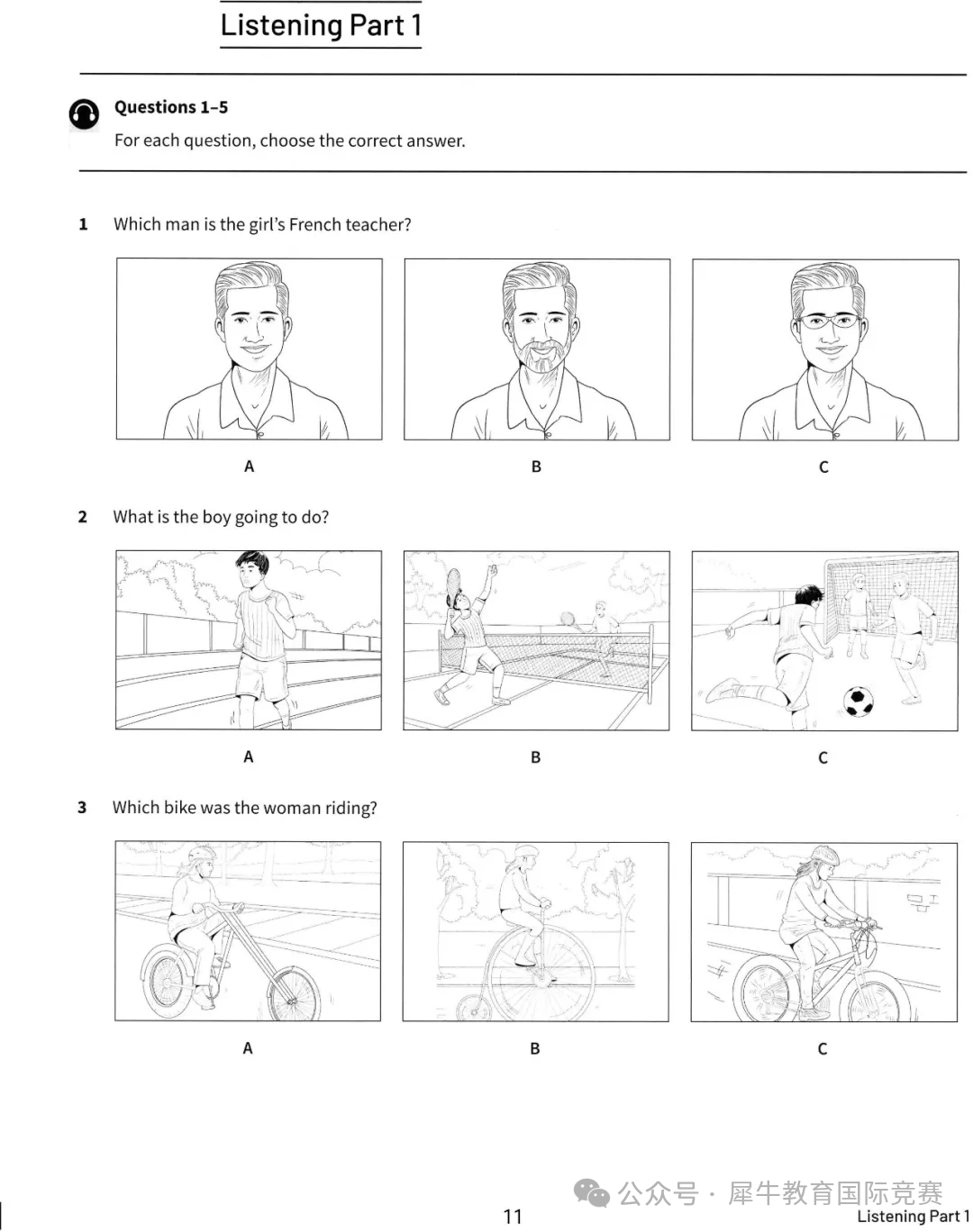 Listening Part 1

Questions 1–5

For each question, choose the correct answer.

1 Which man is the girl's French teacher?

A

B

C

2 What is the boy going to do?

A

B

C

3 Which bike was the woman riding?

A

B

C

公众号 · 犀牛教育国际竞赛

11

Listening Part 1